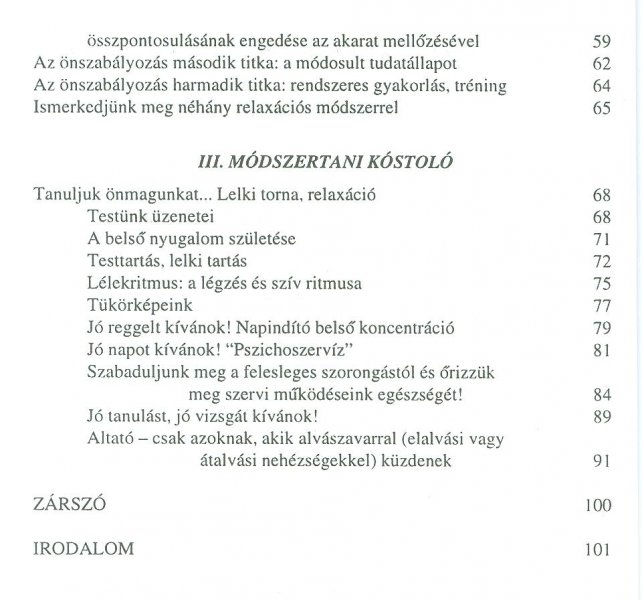 összpontosulásának engedése az akarat mellőzésével 59
Az önszabályozás második titka: a módosult tudatállapot 62
Az önszabályozás harmadik titka: rendszeres gyakorlás, tréning 64
Ismerkedjünk meg néhány relaxációs módszerrel 65

III. MÓDSZERTANI KÓSTOLÓ

Tanuljuk önmagunkat... Lelki torna, relaxáció 68
Testünk üzenetei 68
A belső nyugalom születése 71
Testtartás, lelki tartás 72
Lélekritmus: a légzés és szív ritmusa 75
Tükörképeink 77
Jó reggelt kívánok! Napindító belső koncentráció 79
Jó napot kívánok! "Pszichoszervíz" 81
Szabaduljunk meg a felesleges szorongástól és őrizzük meg szervi működéseink egészségét! 84
Jó tanulást, jó vizsgát kívánok! 89
Altató – csak azoknak, akik alvászavarral (elalvási vagy átalvási nehézségekkel) küzdenek 91

ZÁRSZÓ 100

IRODALOM 101